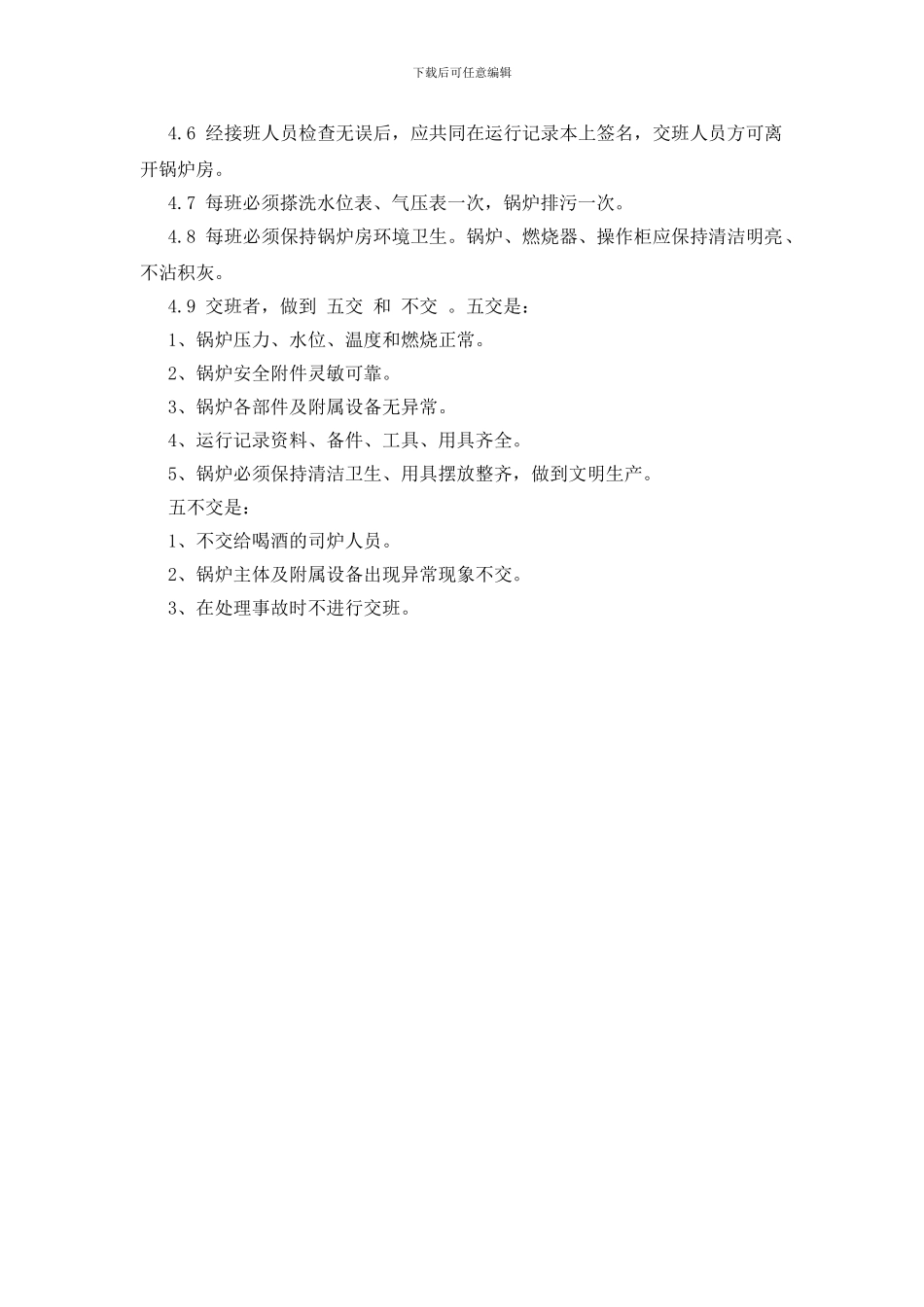 下载后可任意编辑

4.6 经接班人员检查无误后，应共同在运行记录本上签名，交班人员方可离开锅炉房。

4.7 每班必须搽洗水位表、气压表一次，锅炉排污一次。

4.8 每班必须保持锅炉房环境卫生。锅炉、燃烧器、操作柜应保持清洁明亮、不沾积灰。

4.9 交班者，做到 五交 和 不交 。五交是：

1、锅炉压力、水位、温度和燃烧正常。

2、锅炉安全附件灵敏可靠。

3、锅炉各部件及附属设备无异常。

4、运行记录资料、备件、工具、用具齐全。

5、锅炉必须保持清洁卫生、用具摆放整齐，做到文明生产。

五不交是：

1、不交给喝酒的司炉人员。

2、锅炉主体及附属设备出现异常现象不交。

3、在处理事故时不进行交班。